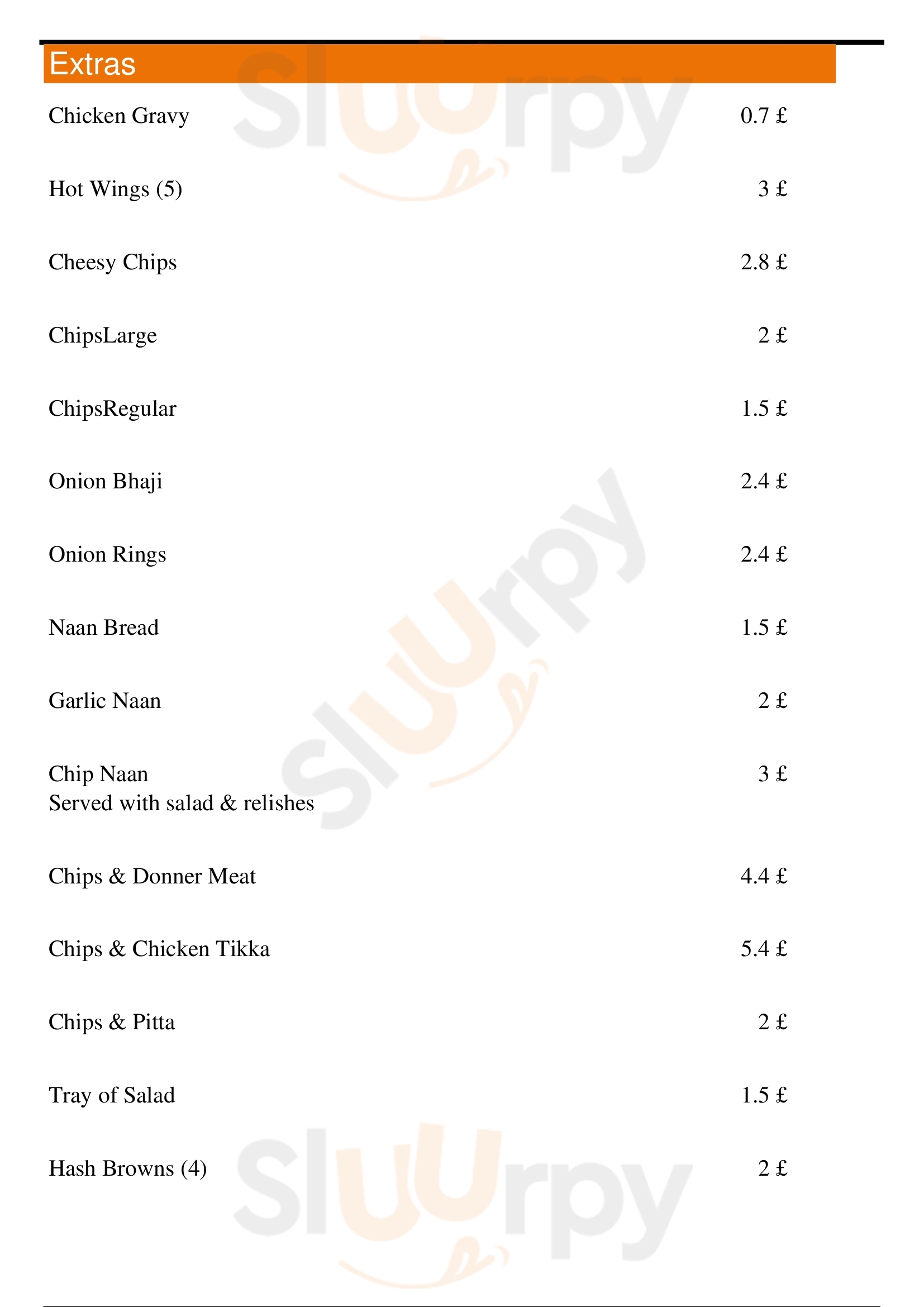 Extras

Chicken Gravy 0.7 £

Hot Wings (5) 3 £

Cheesy Chips 2.8 £

ChipsLarge 2 £

ChipsRegular 1.5 £

Onion Bhaji 2.4 £

Onion Rings 2.4 £

Naan Bread 1.5 £

Garlic Naan 2 £

Chip Naan 3 £
Served with salad & relishes

Chips & Donner Meat 4.4 £

Chips & Chicken Tikka 5.4 £

Chips & Pitta 2 £

Tray of Salad 1.5 £

Hash Browns (4) 2 £

Sluurpy